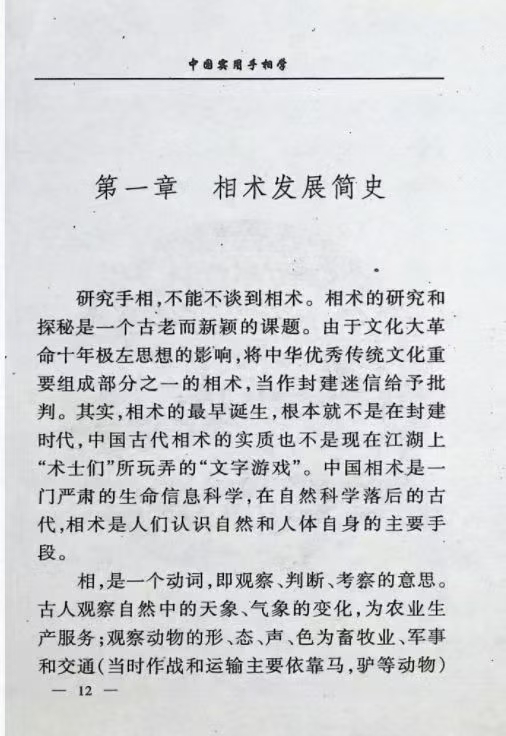 中国实用手相学

第一章　相术发展简史

研究手相，不能不谈到相术。相术的研究和探秘是一个古老而新颖的课题。由于文化大革命十年极左思想的影响，将中华优秀传统文化重要组成部分之一的相术，当作封建迷信给予批判。其实，相术的最早诞生，根本就不是在封建时代，中国古代相术的实质也不是现在江湖上“术士们”所玩弄的“文字游戏”。中国相术是一门严肃的生命信息科学，在自然科学落后的古代，相术是人们认识自然和人体自身的主要手段。

相，是一个动词，即观察、判断、考察的意思。古人观察自然中的天象、气象的变化，为农业生产服务；观察动物的形、态、声、色为畜牧业、军事和交通（当时作战和运输主要依靠马，驴等动物）

— 12 —